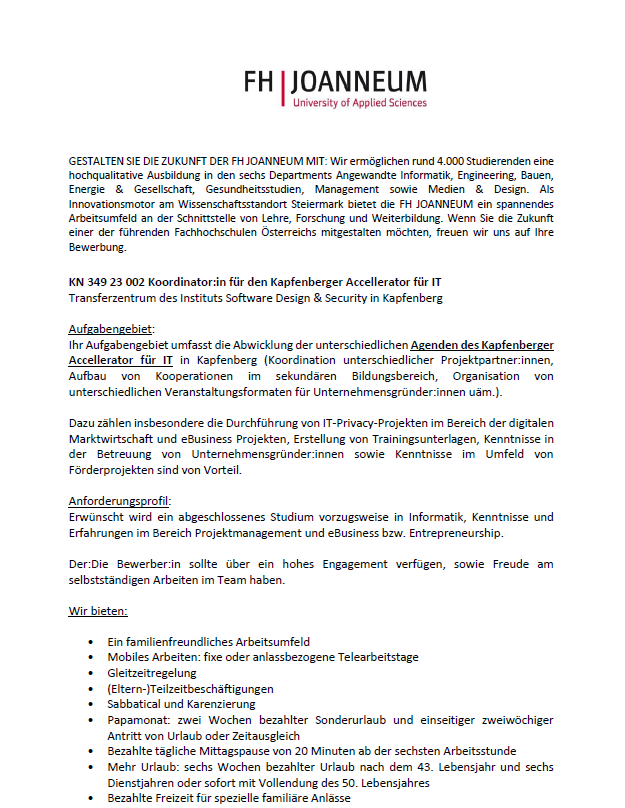 FH | JOANNEUM
University of Applied Sciences

GESTALTEN SIE DIE ZUKUNFT DER FH JOANNEUM MIT: Wir ermöglichen rund 4.000 Studierenden eine hochqualitative Ausbildung in den sechs Departments Angewandte Informatik, Engineering, Bauen, Energie & Gesellschaft, Gesundheitsstudien, Management sowie Medien & Design. Als Innovationsmotor am Wissenschaftsstandort Steiermark bietet die FH JOANNEUM ein spannendes Arbeitsumfeld an der Schnittstelle von Lehre, Forschung und Weiterbildung. Wenn Sie die Zukunft einer der führenden Fachhochschulen Österreichs mitgestalten möchten, freuen wir uns auf Ihre Bewerbung.

KN 349 23 002 Koordinator:in für den Kapfenberger Accellerator für IT
Transferzentrum des Instituts Software Design & Security in Kapfenberg

Aufgabengebiet:
Ihr Aufgabengebiet umfasst die Abwicklung der unterschiedlichen Agenden des Kapfenberger Accellerator für IT in Kapfenberg (Koordination unterschiedlicher Projektpartner:innen, Aufbau von Kooperationen im sekundären Bildungsbereich, Organisation von unterschiedlichen Veranstaltungsformaten für Unternehmensgründer:innen uäm.).

Dazu zählen insbesondere die Durchführung von IT-Privacy-Projekten im Bereich der digitalen Marktwirtschaft und eBusiness Projekten, Erstellung von Trainingsunterlagen, Kenntnisse in der Betreuung von Unternehmensgründer:innen sowie Kenntnisse im Umfeld von Förderprojekten sind von Vorteil.

Anforderungsprofil:
Erwünscht wird ein abgeschlossenes Studium vorzugsweise in Informatik, Kenntnisse und Erfahrungen im Bereich Projektmanagement und eBusiness bzw. Entrepreneurship.

Der:Die Bewerber:in sollte über ein hohes Engagement verfügen, sowie Freude am selbstständigen Arbeiten im Team haben.

Wir bieten:

• Ein familienfreundliches Arbeitsumfeld
• Mobiles Arbeiten: fixe oder anlassbezogene Telearbeitstage
• Gleitzeitregelung
• (Eltern-)Teilzeitbeschäftigungen
• Sabbatical und Karenzierung
• Papamonat: zwei Wochen bezahlter Sonderurlaub und einseitiger zweiwöchiger Antritt von Urlaub oder Zeitausgleich
• Bezahlte tägliche Mittagspause von 20 Minuten ab der sechsten Arbeitsstunde
• Mehr Urlaub: sechs Wochen bezahlter Urlaub nach dem 43. Lebensjahr und sechs Dienstjahren oder sofort mit Vollendung des 50. Lebensjahres
• Bezahlte Freizeit für spezielle familiäre Anlässe